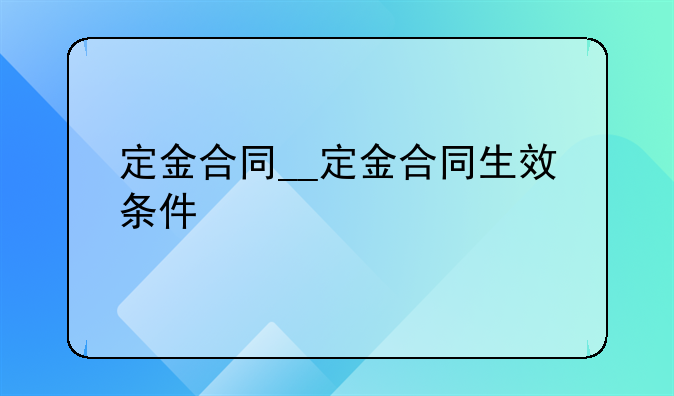 定金合同__定金合同生效条件